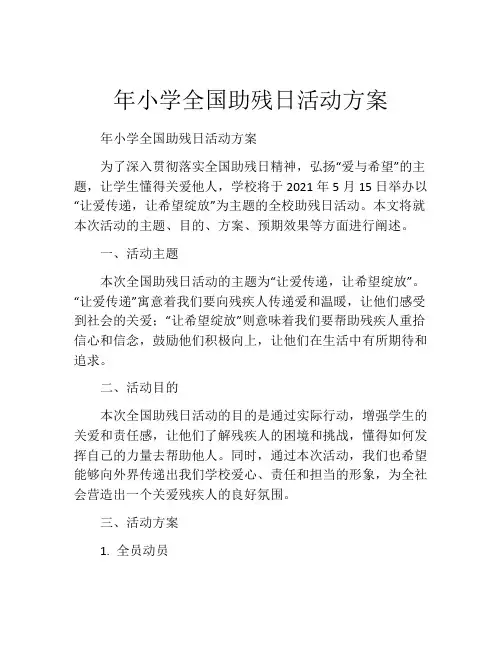 年小学全国助残日活动方案

年小学全国助残日活动方案

为了深入贯彻落实全国助残日精神，弘扬“爱与希望”的主题，让学生懂得关爱他人，学校将于 2021 年 5 月 15 日举办以“让爱传递，让希望绽放”为主题的全校助残日活动。本文将就本次活动的主题、目的、方案、预期效果等方面进行阐述。

一、活动主题

本次全国助残日活动的主题为“让爱传递，让希望绽放”。“让爱传递”寓意着我们要向残疾人传递爱和温暖，让他们感受到社会的关爱；“让希望绽放”则意味着我们要帮助残疾人重拾信心和信念，鼓励他们积极向上，让他们在生活中有所期待和追求。

二、活动目的

本次全国助残日活动的目的是通过实际行动，增强学生的关爱和责任感，让他们了解残疾人的困境和挑战，懂得如何发挥自己的力量去帮助他人。同时，通过本次活动，我们也希望能够向外界传递出我们学校爱心、责任和担当的形象，为全社会营造出一个关爱残疾人的良好氛围。

三、活动方案

1. 全员动员